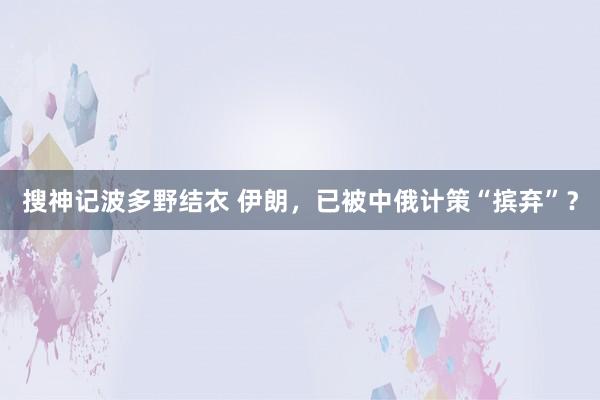 搜神记波多野结衣 伊朗，已被中俄计策“摈弃”？